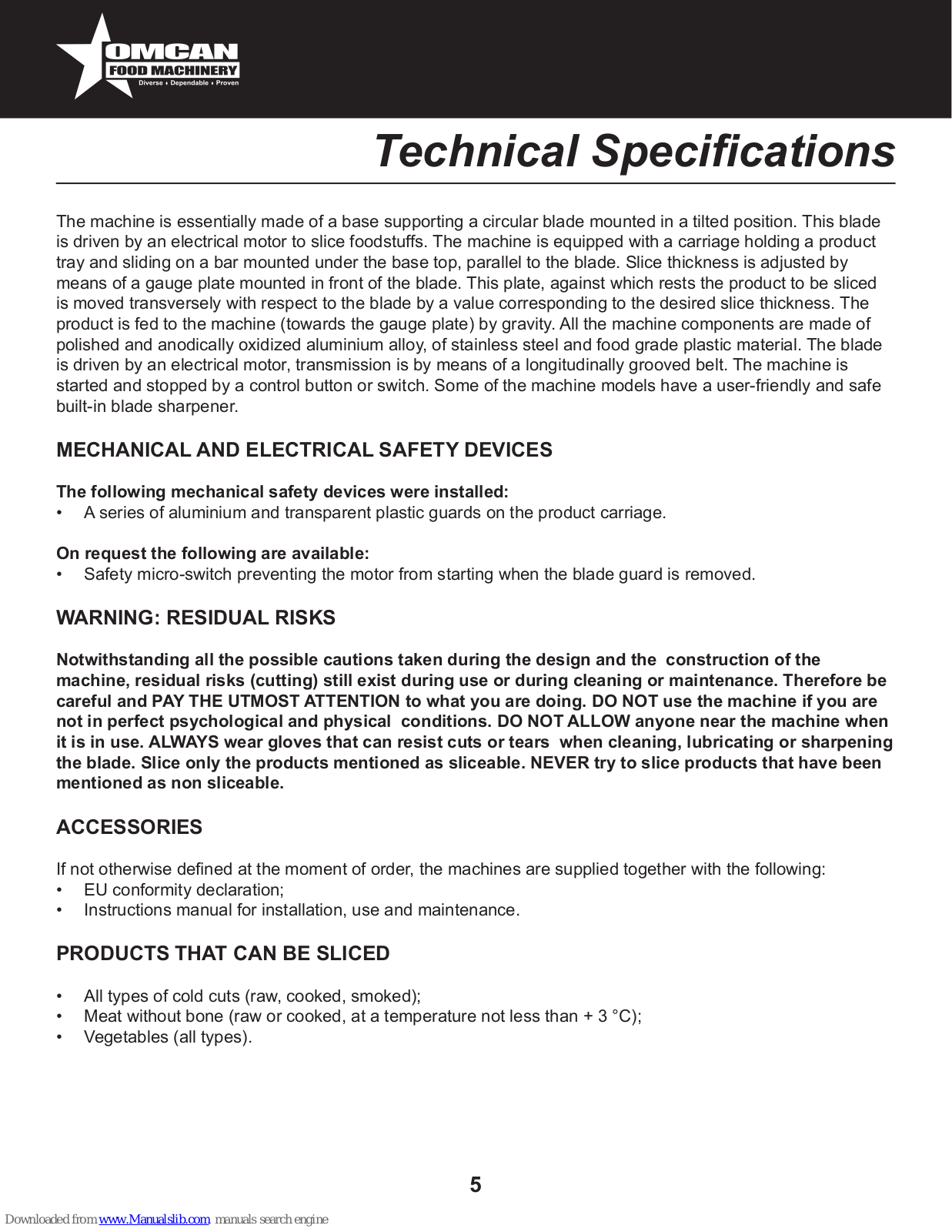 OMCAN
FOOD MACHINERY
Diverse • Dependable • Proven

Technical Specifications

The machine is essentially made of a base supporting a circular blade mounted in a tilted position. This blade is driven by an electrical motor to slice foodstuffs. The machine is equipped with a carriage holding a product tray and sliding on a bar mounted under the base top, parallel to the blade. Slice thickness is adjusted by means of a gauge plate mounted in front of the blade. This plate, against which rests the product to be sliced is moved transversely with respect to the blade by a value corresponding to the desired slice thickness. The product is fed to the machine (towards the gauge plate) by gravity. All the machine components are made of polished and anodically oxidized aluminium alloy, of stainless steel and food grade plastic material. The blade is driven by an electrical motor, transmission is by means of a longitudinally grooved belt. The machine is started and stopped by a control button or switch. Some of the machine models have a user-friendly and safe built-in blade sharpener.

MECHANICAL AND ELECTRICAL SAFETY DEVICES

The following mechanical safety devices were installed:
• A series of aluminium and transparent plastic guards on the product carriage.

On request the following are available:
• Safety micro-switch preventing the motor from starting when the blade guard is removed.

WARNING: RESIDUAL RISKS

Notwithstanding all the possible cautions taken during the design and the construction of the machine, residual risks (cutting) still exist during use or during cleaning or maintenance. Therefore be careful and PAY THE UTMOST ATTENTION to what you are doing. DO NOT use the machine if you are not in perfect psychological and physical conditions. DO NOT ALLOW anyone near the machine when it is in use. ALWAYS wear gloves that can resist cuts or tears when cleaning, lubricating or sharpening the blade. Slice only the products mentioned as sliceable. NEVER try to slice products that have been mentioned as non sliceable.

ACCESSORIES

If not otherwise defined at the moment of order, the machines are supplied together with the following:
• EU conformity declaration;
• Instructions manual for installation, use and maintenance.

PRODUCTS THAT CAN BE SLICED

• All types of cold cuts (raw, cooked, smoked);
• Meat without bone (raw or cooked, at a temperature not less than + 3 °C);
• Vegetables (all types).

5

Downloaded from www.Manualslib.com manuals search engine